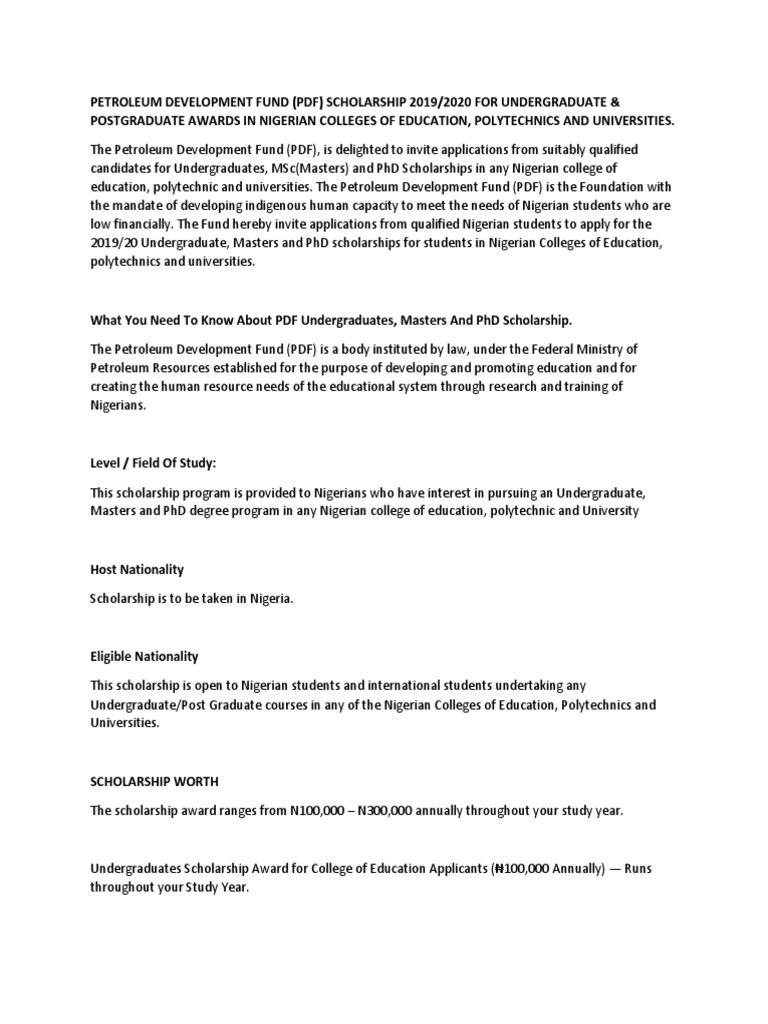 PETROLEUM DEVELOPMENT FUND (PDF) SCHOLARSHIP 2019/2020 FOR UNDERGRADUATE & POSTGRADUATE AWARDS IN NIGERIAN COLLEGES OF EDUCATION, POLYTECHNICS AND UNIVERSITIES.

The Petroleum Development Fund (PDF), is delighted to invite applications from suitably qualified candidates for Undergraduates, MSc(Masters) and PhD Scholarships in any Nigerian college of education, polytechnic and universities. The Petroleum Development Fund (PDF) is the Foundation with the mandate of developing indigenous human capacity to meet the needs of Nigerian students who are low financially. The Fund hereby invite applications from qualified Nigerian students to apply for the 2019/20 Undergraduate, Masters and PhD scholarships for students in Nigerian Colleges of Education, polytechnics and universities.

What You Need To Know About PDF Undergraduates, Masters And PhD Scholarship.

The Petroleum Development Fund (PDF) is a body instituted by law, under the Federal Ministry of Petroleum Resources established for the purpose of developing and promoting education and for creating the human resource needs of the educational system through research and training of Nigerians.

Level / Field Of Study:

This scholarship program is provided to Nigerians who have interest in pursuing an Undergraduate, Masters and PhD degree program in any Nigerian college of education, polytechnic and University

Host Nationality

Scholarship is to be taken in Nigeria.

Eligible Nationality

This scholarship is open to Nigerian students and international students undertaking any Undergraduate/Post Graduate courses in any of the Nigerian Colleges of Education, Polytechnics and Universities.

SCHOLARSHIP WORTH

The scholarship award ranges from N100,000 – N300,000 annually throughout your study year.

Undergraduates Scholarship Award for College of Education Applicants (₦100,000 Annually) — Runs throughout your Study Year.